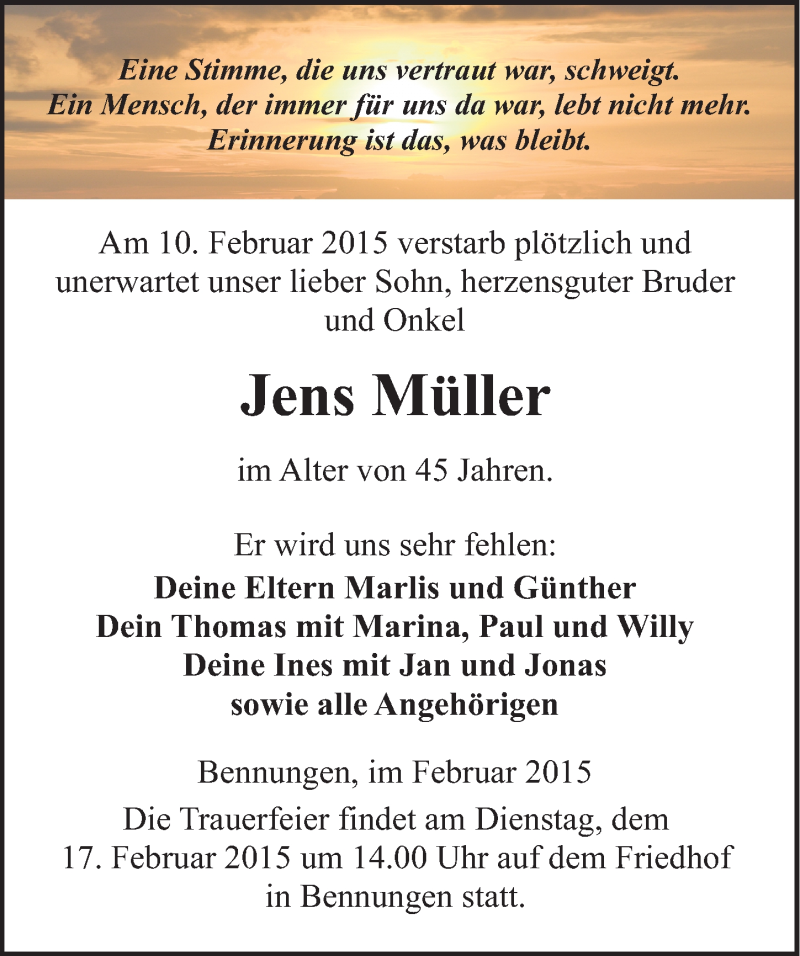 Eine Stimme, die uns vertraut war, schweigt.
Ein Mensch, der immer für uns da war, lebt nicht mehr.
Erinnerung ist das, was bleibt.

Am 10. Februar 2015 verstarb plötzlich und unerwartet unser lieber Sohn, herzensguter Bruder und Onkel

Jens Müller

im Alter von 45 Jahren.

Er wird uns sehr fehlen:
Deine Eltern Marlis und Günther
Dein Thomas mit Marina, Paul und Willy
Deine Ines mit Jan und Jonas
sowie alle Angehörigen

Bennungen, im Februar 2015
Die Trauerfeier findet am Dienstag, dem 17. Februar 2015 um 14.00 Uhr auf dem Friedhof in Bennungen statt.